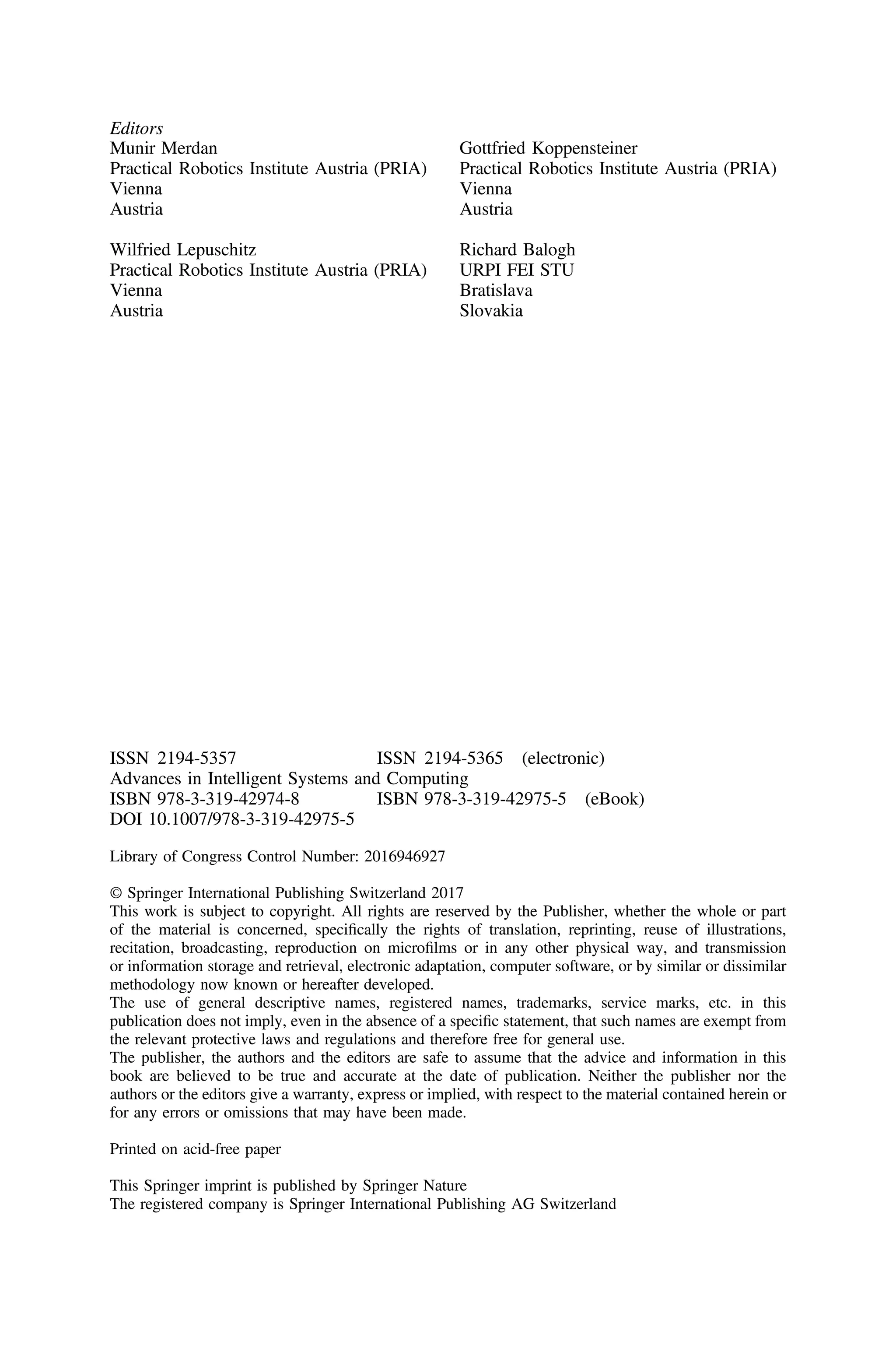 Editors

Munir Merdan
Practical Robotics Institute Austria (PRIA)
Vienna
Austria

Wilfried Lepuschitz
Practical Robotics Institute Austria (PRIA)
Vienna
Austria

Gottfried Koppensteiner
Practical Robotics Institute Austria (PRIA)
Vienna
Austria

Richard Balogh
URPI FEI STU
Bratislava
Slovakia

ISSN 2194-5357 ISSN 2194-5365 (electronic)
Advances in Intelligent Systems and Computing
ISBN 978-3-319-42974-8 ISBN 978-3-319-42975-5 (eBook)
DOI 10.1007/978-3-319-42975-5

Library of Congress Control Number: 2016946927

© Springer International Publishing Switzerland 2017
This work is subject to copyright. All rights are reserved by the Publisher, whether the whole or part of the material is concerned, specifically the rights of translation, reprinting, reuse of illustrations, recitation, broadcasting, reproduction on microfilms or in any other physical way, and transmission or information storage and retrieval, electronic adaptation, computer software, or by similar or dissimilar methodology now known or hereafter developed.
The use of general descriptive names, registered names, trademarks, service marks, etc. in this publication does not imply, even in the absence of a specific statement, that such names are exempt from the relevant protective laws and regulations and therefore free for general use.
The publisher, the authors and the editors are safe to assume that the advice and information in this book are believed to be true and accurate at the date of publication. Neither the publisher nor the authors or the editors give a warranty, express or implied, with respect to the material contained herein or for any errors or omissions that may have been made.

Printed on acid-free paper

This Springer imprint is published by Springer Nature
The registered company is Springer International Publishing AG Switzerland